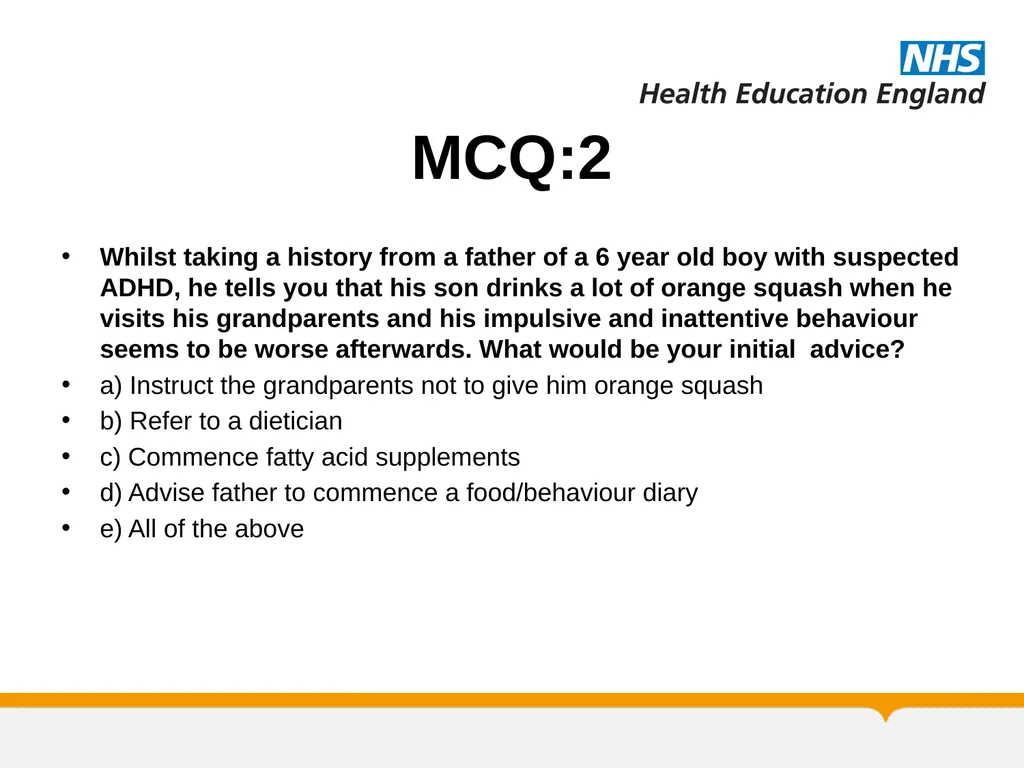 NHS
Health Education England

MCQ:2

• Whilst taking a history from a father of a 6 year old boy with suspected ADHD, he tells you that his son drinks a lot of orange squash when he visits his grandparents and his impulsive and inattentive behaviour seems to be worse afterwards. What would be your initial advice?
• a) Instruct the grandparents not to give him orange squash
• b) Refer to a dietician
• c) Commence fatty acid supplements
• d) Advise father to commence a food/behaviour diary
• e) All of the above